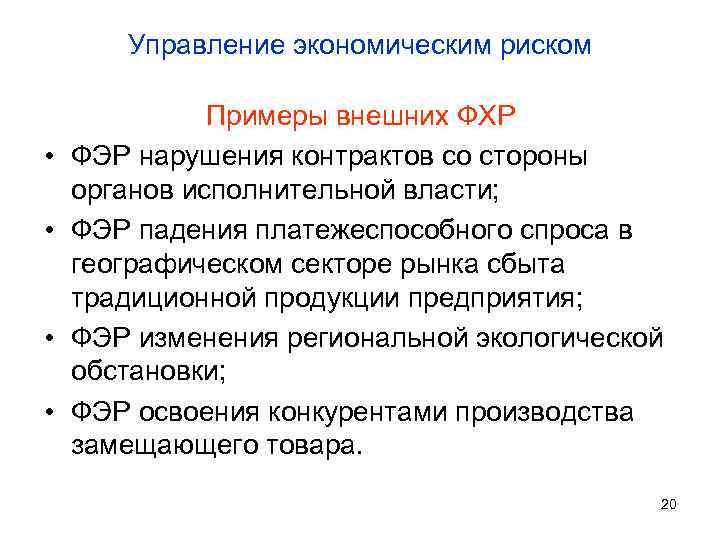 Управление экономическим риском

Примеры внешних ФХР

• ФЭР нарушения контрактов со стороны органов исполнительной власти;
• ФЭР падения платежеспособного спроса в географическом секторе рынка сбыта традиционной продукции предприятия;
• ФЭР изменения региональной экологической обстановки;
• ФЭР освоения конкурентами производства замещающего товара.

20